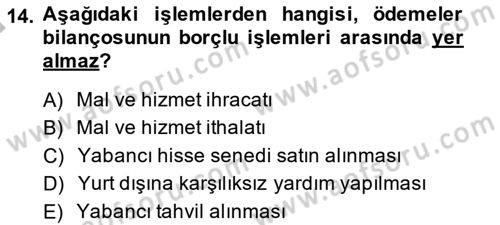 14. Aşağıdaki işlemlerden hangisi, ödemeler bilançosunun borçlu işlemleri arasında yer almaz?

A) Mal ve hizmet ihracatı
B) Mal ve hizmet ithalatı
C) Yabancı hisse senedi satın alınması
D) Yurt dışına karşılıksız yardım yapılması
E) Yabancı tahvil alınması

www.aofsoru.com www.aofsoru.com www.aofsoru.com